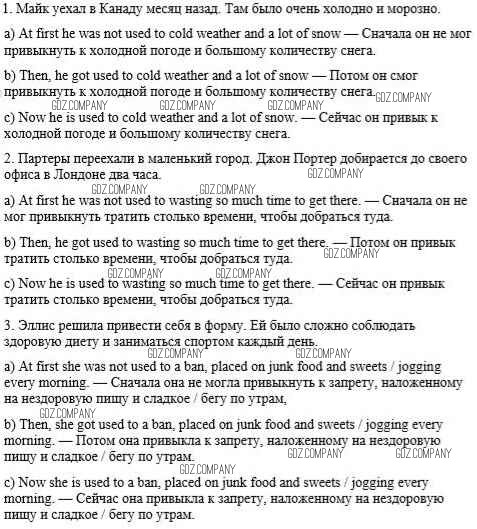 1. Майк уехал в Канаду месяц назад. Там было очень холодно и морозно.

a) At first he was not used to cold weather and a lot of snow — Сначала он не мог привыкнуть к холодной погоде и большому количеству снега.

b) Then, he got used to cold weather and a lot of snow — Потом он смог привыкнуть к холодной погоде и большому количеству снега. GDZ.COMPANY

GDZ.COMPANY GDZ.COMPANY GDZ.COMPANY

c) Now he is used to cold weather and a lot of snow. — Сейчас он привык к холодной погоде и большому количеству снега.

2. Партеры переехали в маленький город. Джон Портер добирается до своего офиса в Лондоне два часа. GDZ.COMPANY

GDZ.COMPANY GDZ.COMPANY

a) At first he was not used to wasting so much time to get there. — Сначала он не мог привыкнуть тратить столько времени, чтобы добраться туда.

b) Then, he got used to wasting so much time to get there. — Потом он привык тратить столько времени, чтобы добраться туда. GDZ.COMPANY

GDZ.COMPANY GDZ.COMPANY

c) Now he is used to wasting so much time to get there. — Сейчас он привык тратить столько времени, чтобы добраться туда.

3. Эллис решила привести себя в форму. Ей было сложно соблюдать здоровую диету и заниматься спортом каждый день.

GDZ.COMPANY GDZ.COMPANY

a) At first she was not used to a ban, placed on junk food and sweets / jogging every morning. — Сначала она не могла привыкнуть к запрету, наложенному на нездоровую пищу и сладкое / бегу по утрам,

GDZ.COMPANY

b) Then, she got used to a ban, placed on junk food and sweets / jogging every morning. — Потом она привыкла к запрету, наложенному на нездоровую пищу и сладкое / бегу по утрам. GDZ.COMPANY GDZ.COMPANY

GDZ.COMPANY

c) Now she is used to a ban, placed on junk food and sweets / jogging every morning. — Сейчас она привыкла к запрету, наложенному на нездоровую пищу и сладкое / бегу по утрам.